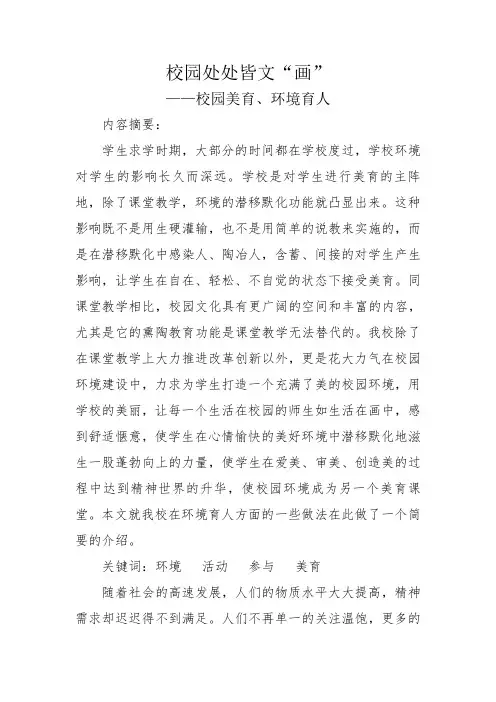 校园处处皆文“画”

——校园美育、环境育人

内容摘要：

学生求学时期，大部分的时间都在学校度过，学校环境对学生的影响长久而深远。学校是对学生进行美育的主阵地，除了课堂教学，环境的潜移默化功能就凸显出来。这种影响既不是用生硬灌输，也不是用简单的说教来实施的，而是在潜移默化中感染人、陶冶人，含蓄、间接的对学生产生影响，让学生在自在、轻松、不自觉的状态下接受美育。同课堂教学相比，校园文化具有更广阔的空间和丰富的内容，尤其是它的熏陶教育功能是课堂教学无法替代的。我校除了在课堂教学上大力推进改革创新以外，更是花大力气在校园环境建设中，力求为学生打造一个充满了美的校园环境，用学校的美丽，让每一个生活在校园的师生如生活在画中，感到舒适惬意，使学生在心情愉快的美好环境中潜移默化地滋生一股蓬勃向上的力量，使学生在爱美、审美、创造美的过程中达到精神世界的升华，使校园环境成为另一个美育课堂。本文就我校在环境育人方面的一些做法在此做了一个简要的介绍。

关键词：环境　活动　参与　美育

随着社会的高速发展，人们的物质水平大大提高，精神需求却迟迟得不到满足。人们不再单一的关注温饱，更多的